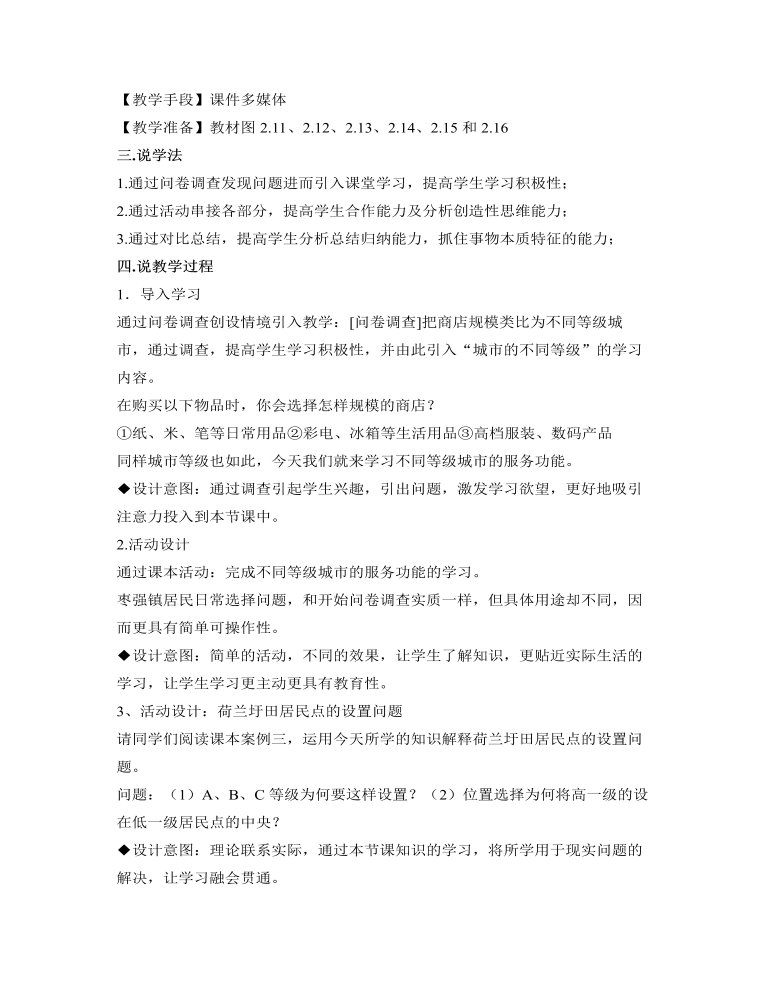 【教学手段】课件多媒体
【教学准备】教材图 2.11、2.12、2.13、2.14、2.15 和 2.16
三.说学法
1.通过问卷调查发现问题进而引入课堂学习，提高学生学习积极性；
2.通过活动串接各部分，提高学生合作能力及分析创造性思维能力；
3.通过对比总结，提高学生分析总结归纳能力，抓住事物本质特征的能力；
四.说教学过程
1．导入学习
通过问卷调查创设情境引入教学：[问卷调查]把商店规模类比为不同等级城市，通过调查，提高学生学习积极性，并由此引入“城市的不同等级”的学习内容。
在购买以下物品时，你会选择怎样规模的商店？
①纸、米、笔等日常用品②彩电、冰箱等生活用品③高档服装、数码产品
同样城市等级也如此，今天我们就来学习不同等级城市的服务功能。
◆设计意图：通过调查引起学生兴趣，引出问题，激发学习欲望，更好地吸引注意力投入到本节课中。
2.活动设计
通过课本活动：完成不同等级城市的服务功能的学习。
枣强镇居民日常选择问题，和开始问卷调查实质一样，但具体用途却不同，因而更具有简单可操作性。
◆设计意图：简单的活动，不同的效果，让学生了解知识，更贴近实际生活的学习，让学生学习更主动更具有教育性。
3、活动设计：荷兰圩田居民点的设置问题
请同学们阅读课本案例三，运用今天所学的知识解释荷兰圩田居民点的设置问题。
问题：（1）A、B、C 等级为何要这样设置？（2）位置选择为何将高一级的设在低一级居民点的中央？
◆设计意图：理论联系实际，通过本节课知识的学习，将所学用于现实问题的解决，让学习融会贯通。